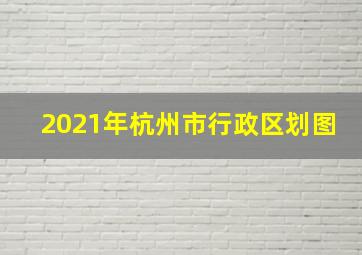 2021年杭州市行政区划图